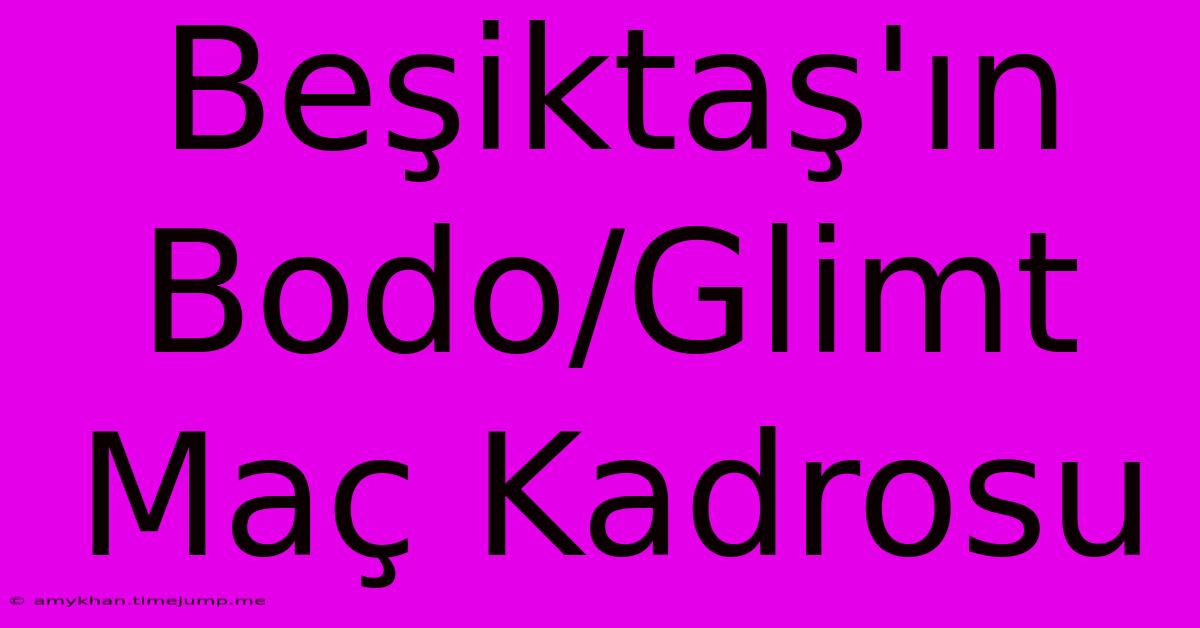 Beşiktaş'ın Bodo/Glimt Maç Kadrosu

© amykhan.timejump.me